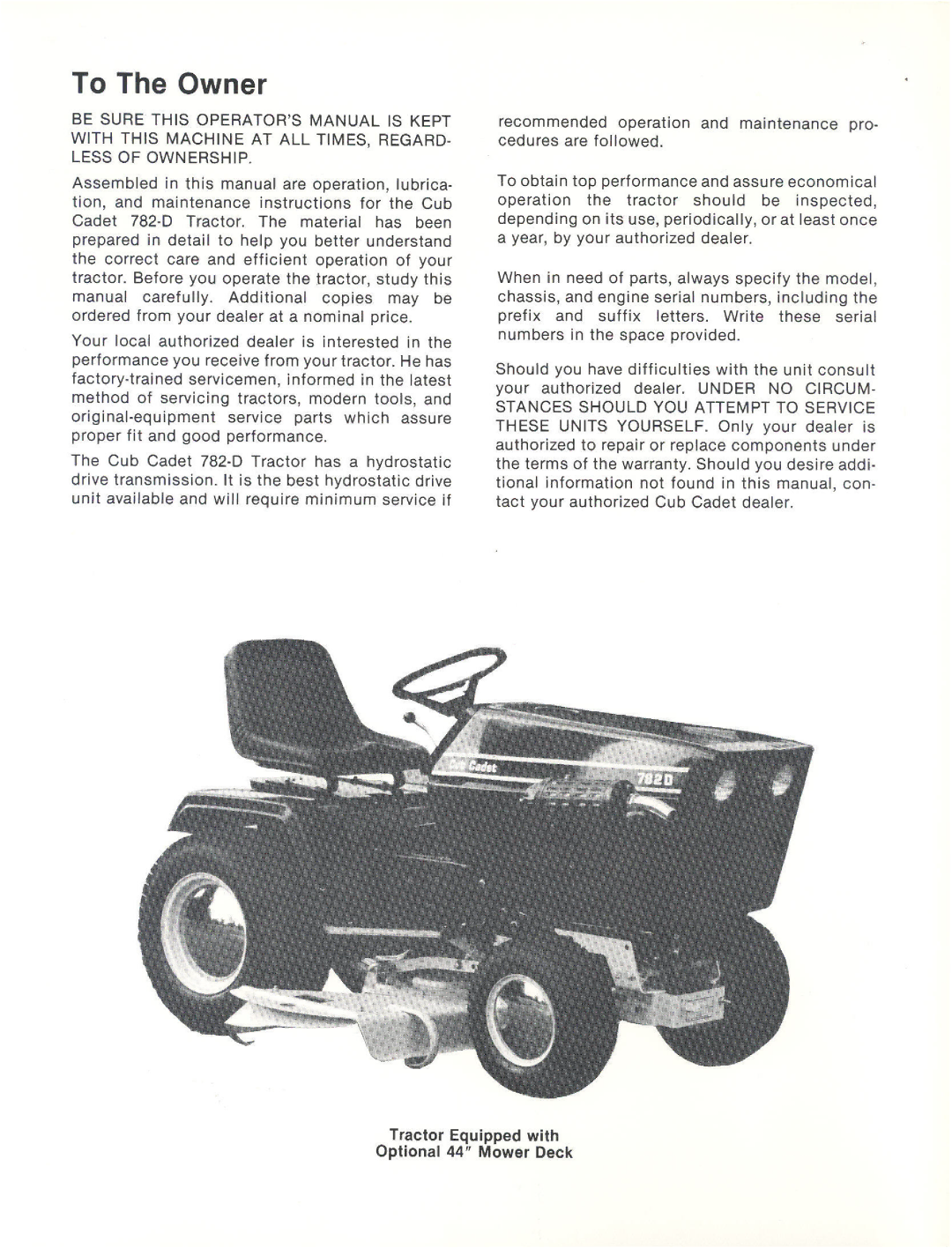 To The Owner

BE SURE THIS OPERATOR'S MANUAL IS KEPT WITH THIS MACHINE AT ALL TIMES, REGARDLESS OF OWNERSHIP.

Assembled in this manual are operation, lubrication, and maintenance instructions for the Cub Cadet 782-D Tractor. The material has been prepared in detail to help you better understand the correct care and efficient operation of your tractor. Before you operate the tractor, study this manual carefully. Additional copies may be ordered from your dealer at a nominal price.

Your local authorized dealer is interested in the performance you receive from your tractor. He has factory-trained servicemen, informed in the latest method of servicing tractors, modern tools, and original-equipment service parts which assure proper fit and good performance.

The Cub Cadet 782-D Tractor has a hydrostatic drive transmission. It is the best hydrostatic drive unit available and will require minimum service if recommended operation and maintenance procedures are followed.

To obtain top performance and assure economical operation the tractor should be inspected, depending on its use, periodically, or at least once a year, by your authorized dealer.

When in need of parts, always specify the model, chassis, and engine serial numbers, including the prefix and suffix letters. Write these serial numbers in the space provided.

Should you have difficulties with the unit consult your authorized dealer. UNDER NO CIRCUMSTANCES SHOULD YOU ATTEMPT TO SERVICE THESE UNITS YOURSELF. Only your dealer is authorized to repair or replace components under the terms of the warranty. Should you desire additional information not found in this manual, contact your authorized Cub Cadet dealer.

Cub Cadet
782D

Tractor Equipped with
Optional 44" Mower Deck